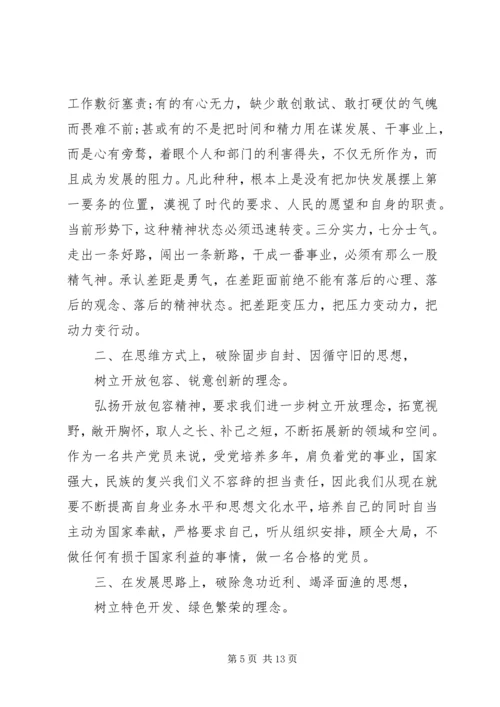 工作敷衍塞责；有的有心无力，缺少敢创敢试、敢打硬仗的气魄而畏难不前；甚或有的不是把时间和精力用在谋发展、干事业上，而是心有旁骛，着眼个人和部门的利害得失，不仅无所作为，而且成为发展的阻力。凡此种种，根本上是没有把加快发展摆上第一要务的位置，漠视了时代的要求、人民的愿望和自身的职责。当前形势下，这种精神状态必须迅速转变。三分实力，七分士气。走出一条好路，闯出一条新路，干成一番事业，必须有那么一股精气神。承认差距是勇气，在差距面前绝不能有落后的心理、落后的观念、落后的精神状态。把差距变压力，把压力变动力，把动力变行动。

二、在思维方式上，破除固步自封、因循守旧的思想，

树立开放包容、锐意创新的理念。

弘扬开放包容精神，要求我们进一步树立开放理念，拓宽视野，敞开胸怀，取人之长、补己之短，不断拓展新的领域和空间。作为一名共产党员来说，受党培养多年，肩负着党的事业，国家强大，民族的复兴我们义不容辞的担当责任，因此我们从现在就要不断提高自身业务水平和思想文化水平，培养自己的同时自当主动为国家奉献，严格要求自己，听从组织安排，顾全大局，不做任何有损于国家利益的事情，做一名合格的党员。

三、在发展思路上，破除急功近利、竭泽而渔的思想，

树立特色开发、绿色繁荣的理念。

第 5 页 共 13 页